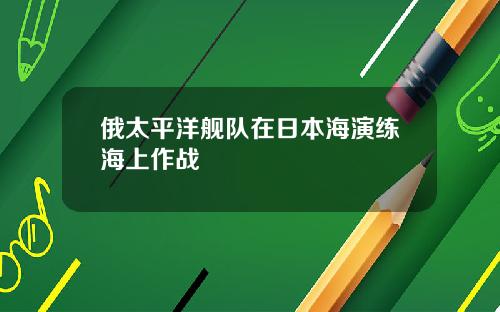 俄太平洋舰队在日本海演练海上作战